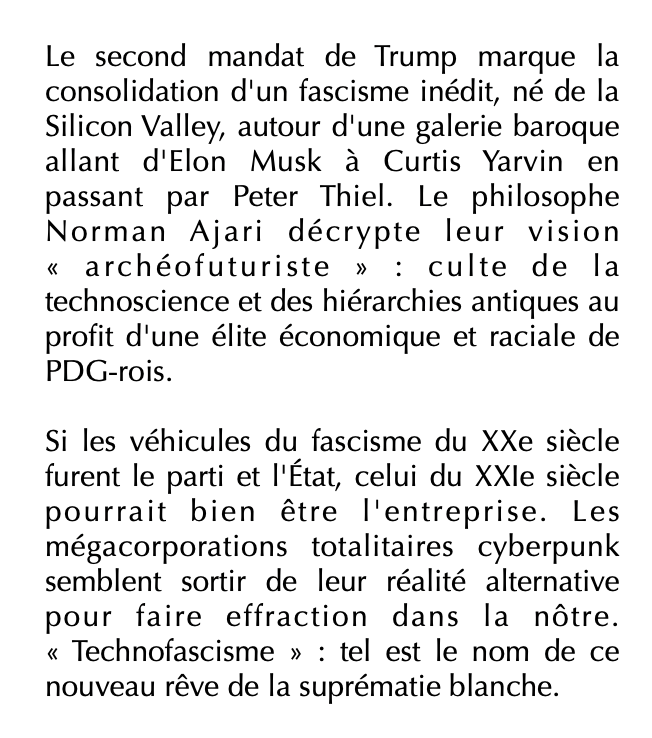 Le second mandat de Trump marque la consolidation d'un fascisme inédit, né de la Silicon Valley, autour d'une galerie baroque allant d'Elon Musk à Curtis Yarvin en passant par Peter Thiel. Le philosophe Norman Ajari décrypte leur vision « archéofuturiste » : culte de la technoscience et des hiérarchies antiques au profit d'une élite économique et raciale de PDG-rois.

Si les véhicules du fascisme du XXe siècle furent le parti et l'État, celui du XXIe siècle pourrait bien être l'entreprise. Les mégacorporations totalitaires cyberpunk semblent sortir de leur réalité alternative pour faire effraction dans la nôtre. « Technofascisme » : tel est le nom de ce nouveau rêve de la suprématie blanche.